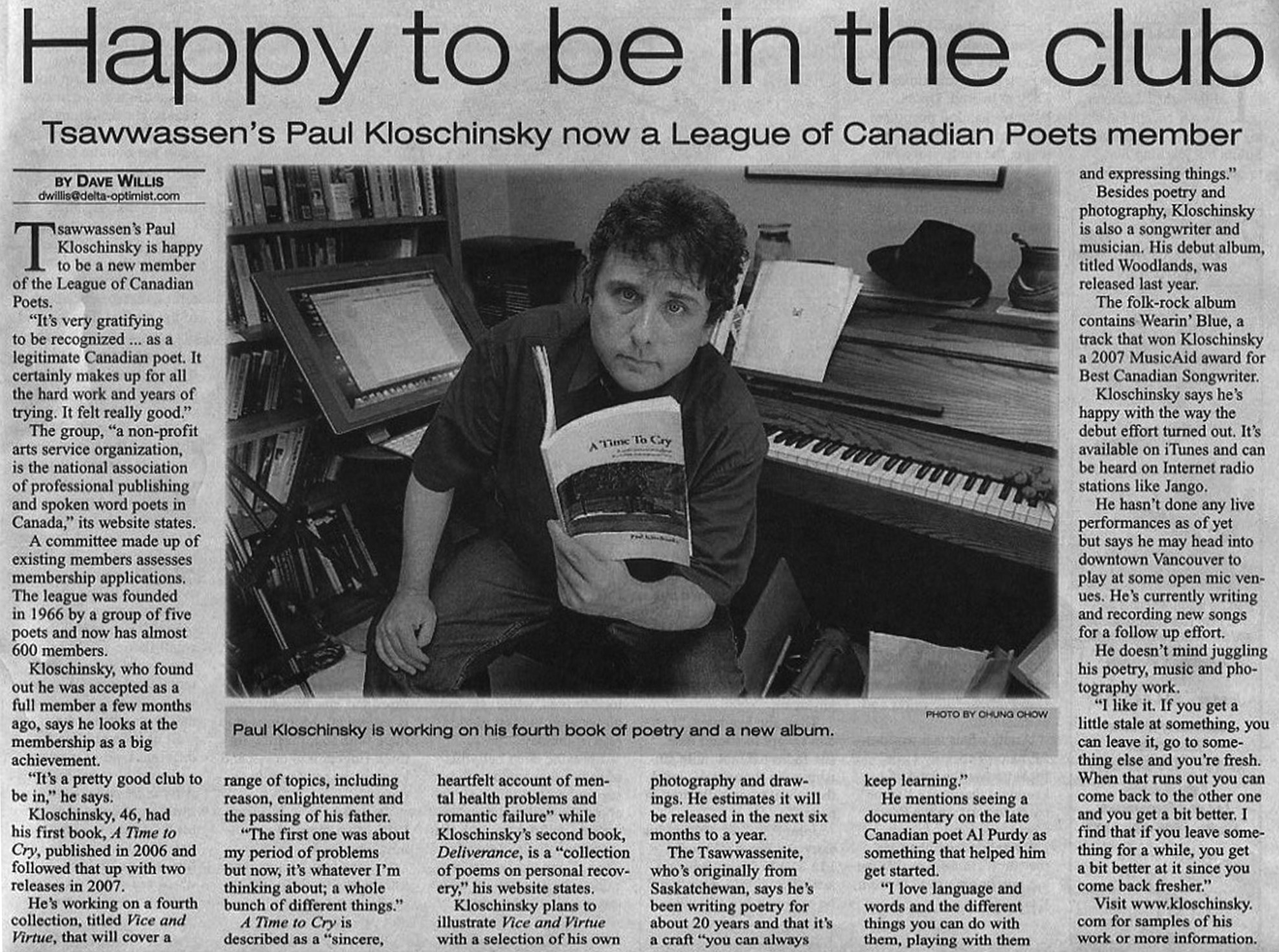 Happy to be in the club

Tsawwassen's Paul Kloschinsky now a League of Canadian Poets member

BY DAVE WILLIS
dwillis@delta-optimist.com

Tsawwassen's Paul Kloschinsky is happy to be a new member of the League of Canadian Poets.

"It's very gratifying to be recognized ... as a legitimate Canadian poet. It certainly makes up for all the hard work and years of trying. It felt really good."

The group, "a non-profit arts service organization, is the national association of professional publishing and spoken word poets in Canada," its website states.

A committee made up of existing members assesses membership applications. The league was founded in 1966 by a group of five poets and now has almost 600 members.

Kloschinsky, who found out he was accepted as a full member a few months ago, says he looks at the membership as a big achievement.

"It's a pretty good club to be in," he says.

Kloschinsky, 46, had his first book, A Time to Cry, published in 2006 and followed that up with two releases in 2007.

He's working on a fourth collection, titled Vice and Virtue, that will cover a range of topics, including reason, enlightenment and the passing of his father.

"The first one was about my period of problems but now, it's whatever I'm thinking about; a whole bunch of different things."

A Time to Cry is described as a "sincere, heartfelt account of mental health problems and romantic failure" while Kloschinsky's second book, Deliverance, is a "collection of poems on personal recovery," his website states.

Kloschinsky plans to illustrate Vice and Virtue with a selection of his own photography and drawings. He estimates it will be released in the next six months to a year.

The Tsawwassenite, who's originally from Saskatchewan, says he's been writing poetry for about 20 years and that it's a craft "you can always keep learning."

He mentions seeing a documentary on the late Canadian poet Al Purdy as something that helped him get started.

"I love language and words and the different things you can do with them, playing with them and expressing things."

Besides poetry and photography, Kloschinsky is also a songwriter and musician. His debut album, titled Woodlands, was released last year.

The folk-rock album contains Wearin' Blue, a track that won Kloschinsky a 2007 MusicAid award for Best Canadian Songwriter.

Kloschinsky says he's happy with the way the debut effort turned out. It's available on iTunes and can be heard on Internet radio stations like Jango.

He hasn't done any live performances as of yet but says he may head into downtown Vancouver to play at some open mic venues. He's currently writing and recording new songs for a follow up effort.

He doesn't mind juggling his poetry, music and photography work.

"I like it. If you get a little stale at something, you can leave it, go to something else and you're fresh. When that runs out you can come back to the other one and you get a bit better. I find that if you leave something for a while, you get a bit better at it since you come back fresher."

Visit www.kloschinsky.com for samples of his work or more information.

A Time To Cry

PHOTO BY CHUNG CHOW
Paul Kloschinsky is working on his fourth book of poetry and a new album.